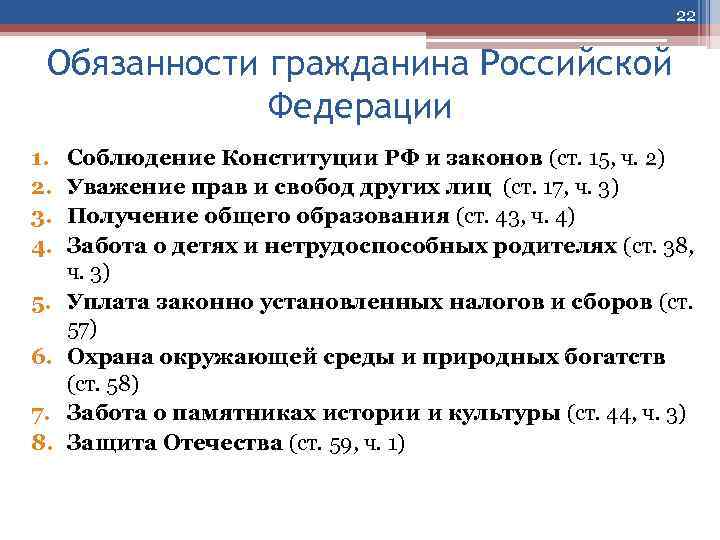 22

Обязанности гражданина Российской Федерации

1. Соблюдение Конституции РФ и законов (ст. 15, ч. 2)
2. Уважение прав и свобод других лиц (ст. 17, ч. 3)
3. Получение общего образования (ст. 43, ч. 4)
4. Забота о детях и нетрудоспособных родителях (ст. 38, ч. 3)
5. Уплата законно установленных налогов и сборов (ст. 57)
6. Охрана окружающей среды и природных богатств (ст. 58)
7. Забота о памятниках истории и культуры (ст. 44, ч. 3)
8. Защита Отечества (ст. 59, ч. 1)